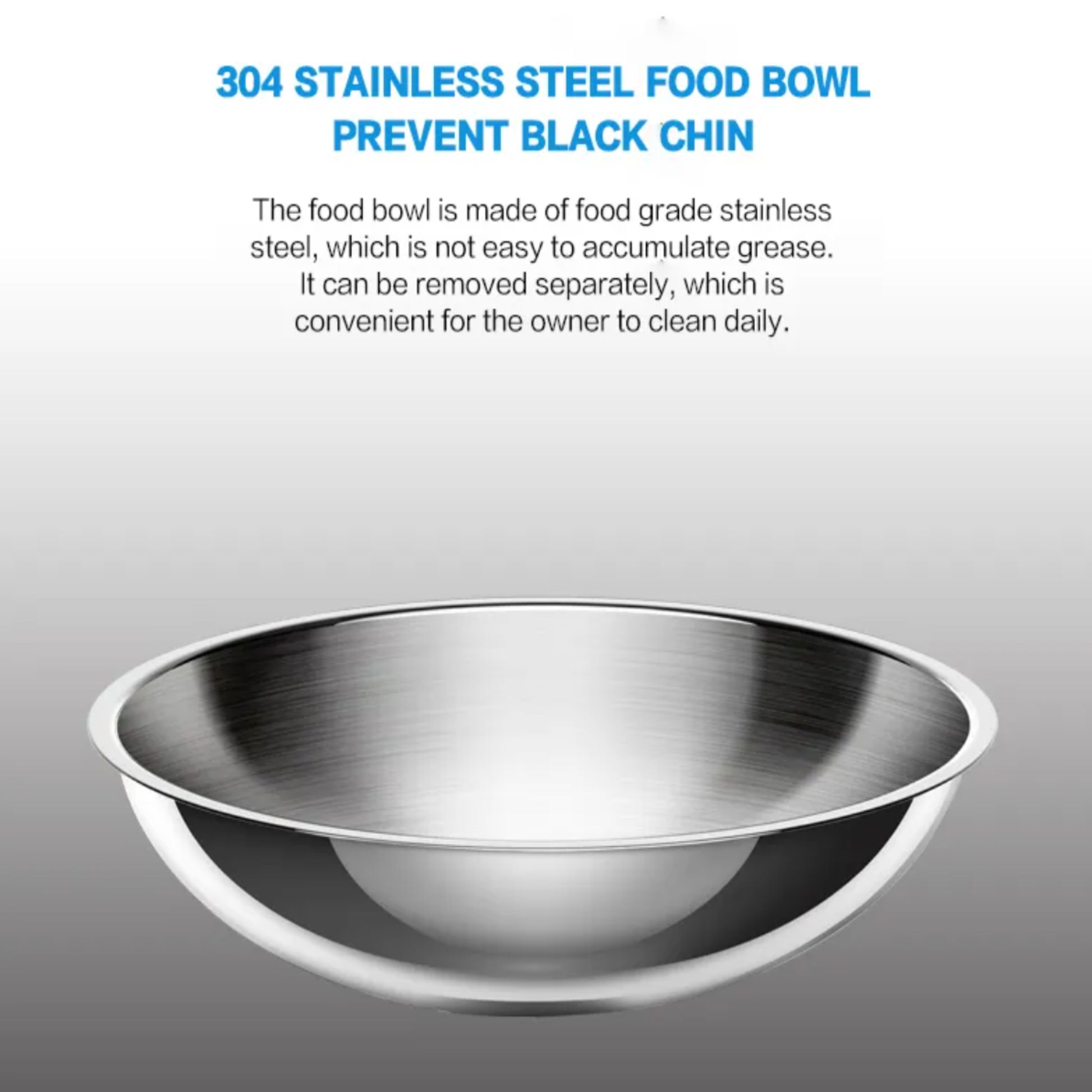 304 STAINLESS STEEL FOOD BOWL
PREVENT BLACK CHIN

The food bowl is made of food grade stainless steel, which is not easy to accumulate grease. It can be removed separately, which is convenient for the owner to clean daily.